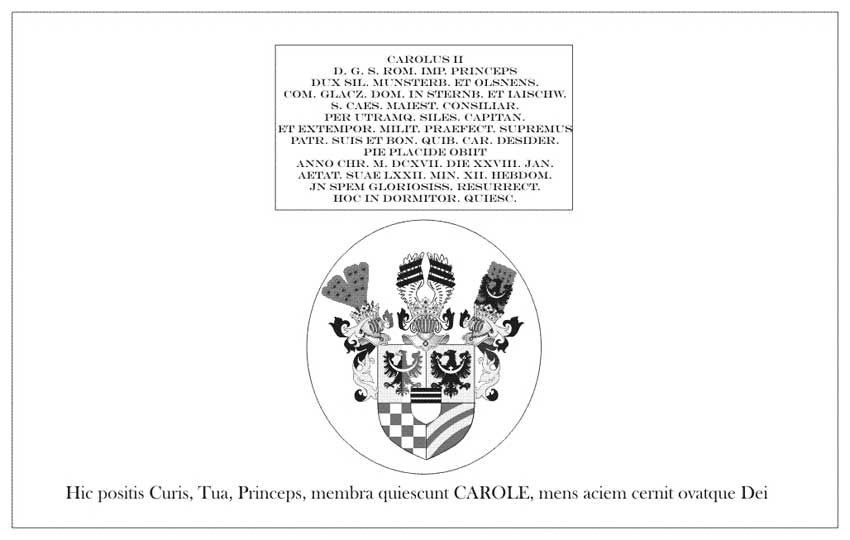 CAROLUS II
D. G. S. ROM. IMP. PRINCEPS
DUX SIL. MUNSTERB. ET OLSNENS.
COM. GLACZ. DOM. IN STERNB. ET IAISCHW.
S. CAES. MAIEST. CONSILIAR.
PER UTRAMQ. SILES. CAPITAN.
ET EXTEMPOR. MILIT. PRAEFECT. SUPREMUS
PATR. SUIS ET BON. QUIB. CAR. DESIDER.
PIE PLACIDE OBIIT
ANNO CHR. M. DCXVII. DIE XXVIII. JAN.
AETAT. SUAE LXXII. MIN. XII. HEBDOM.
JN SPEM GLORIOSISS. RESURRECT.
HOC IN DORMITOR. QUIESC.

Hic positis Curis, Tua, Princeps, membra quiescunt CAROLE, mens aciem cernit ovatque Dei